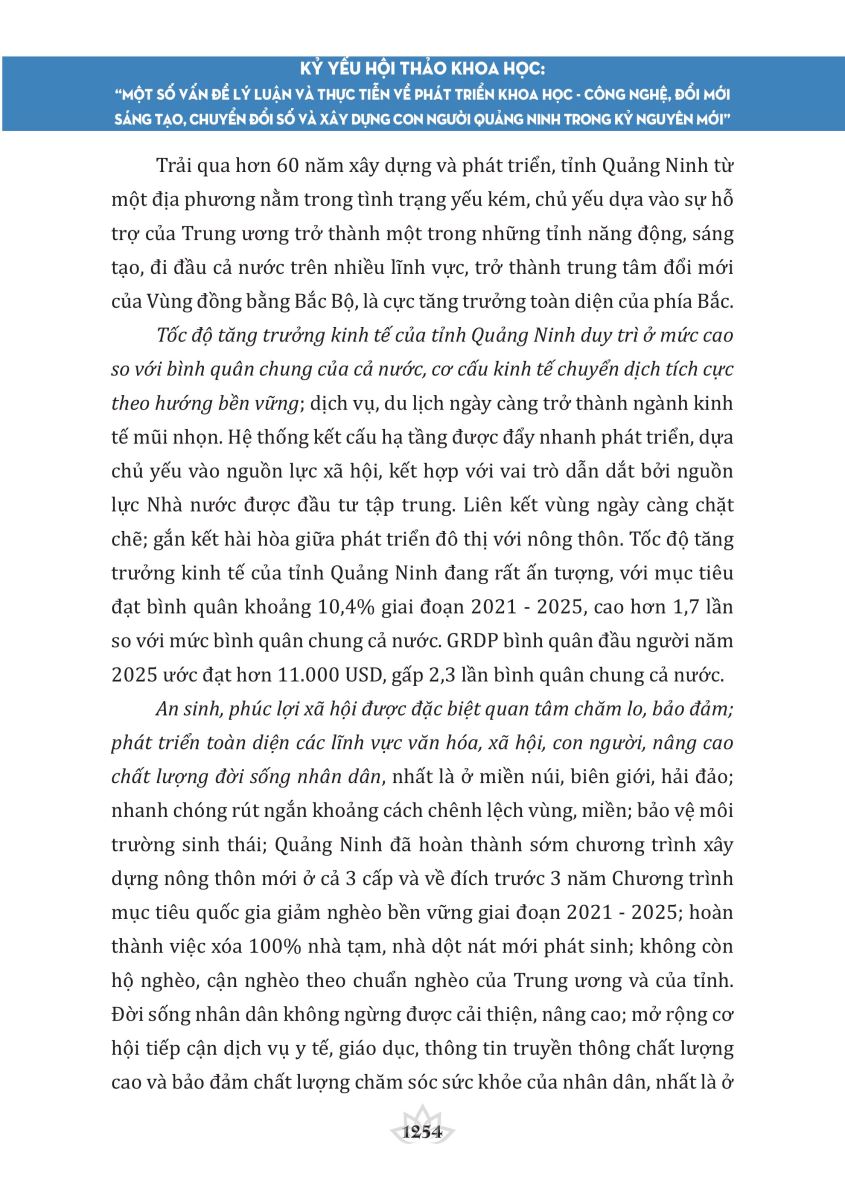 KỶ YẾU HỘI THẢO KHOA HỌC:
"MỘT SỐ VẤN ĐỀ LÝ LUẬN VÀ THỰC TIỄN VỀ PHÁT TRIỂN KHOA HỌC - CÔNG NGHỆ, ĐỔI MỚI SÁNG TẠO, CHUYỂN ĐỔI SỐ VÀ XÂY DỰNG CON NGƯỜI QUẢNG NINH TRONG KỶ NGUYÊN MỚI"

Trải qua hơn 60 năm xây dựng và phát triển, tỉnh Quảng Ninh từ một địa phương nằm trong tình trạng yếu kém, chủ yếu dựa vào sự hỗ trợ của Trung ương trở thành một trong những tỉnh năng động, sáng tạo, đi đầu cả nước trên nhiều lĩnh vực, trở thành trung tâm đổi mới của Vùng đồng bằng Bắc Bộ, là cực tăng trưởng toàn diện của phía Bắc.

Tốc độ tăng trưởng kinh tế của tỉnh Quảng Ninh duy trì ở mức cao so với bình quân chung của cả nước, cơ cấu kinh tế chuyển dịch tích cực theo hướng bền vững; dịch vụ, du lịch ngày càng trở thành ngành kinh tế mũi nhọn. Hệ thống kết cấu hạ tầng được đẩy nhanh phát triển, dựa chủ yếu vào nguồn lực xã hội, kết hợp với vai trò dẫn dắt bởi nguồn lực Nhà nước được đầu tư tập trung. Liên kết vùng ngày càng chặt chẽ; gắn kết hài hòa giữa phát triển đô thị với nông thôn. Tốc độ tăng trưởng kinh tế của tỉnh Quảng Ninh đang rất ấn tượng, với mục tiêu đạt bình quân khoảng 10,4% giai đoạn 2021 - 2025, cao hơn 1,7 lần so với mức bình quân chung cả nước. GRDP bình quân đầu người năm 2025 ước đạt hơn 11.000 USD, gấp 2,3 lần bình quân chung cả nước.

An sinh, phúc lợi xã hội được đặc biệt quan tâm chăm lo, bảo đảm; phát triển toàn diện các lĩnh vực văn hóa, xã hội, con người, nâng cao chất lượng đời sống nhân dân, nhất là ở miền núi, biên giới, hải đảo; nhanh chóng rút ngắn khoảng cách chênh lệch vùng, miền; bảo vệ môi trường sinh thái; Quảng Ninh đã hoàn thành sớm chương trình xây dựng nông thôn mới ở cả 3 cấp và về đích trước 3 năm Chương trình mục tiêu quốc gia giảm nghèo bền vững giai đoạn 2021 - 2025; hoàn thành việc xóa 100% nhà tạm, nhà dột nát mới phát sinh; không còn hộ nghèo, cận nghèo theo chuẩn nghèo của Trung ương và của tỉnh. Đời sống nhân dân không ngừng được cải thiện, nâng cao; mở rộng cơ hội tiếp cận dịch vụ y tế, giáo dục, thông tin truyền thông chất lượng cao và bảo đảm chất lượng chăm sóc sức khỏe của nhân dân, nhất là ở

1254